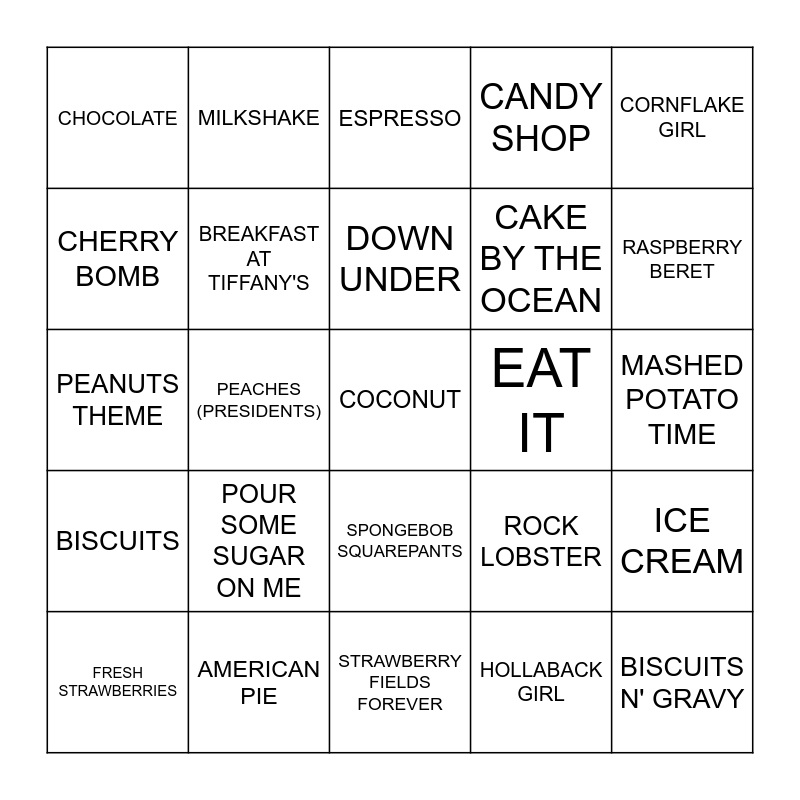 | | | | | |
|---|---|---|---|---|
| CHOCOLATE | MILKSHAKE | ESPRESSO | CANDY SHOP | CORNFLAKE GIRL |
| CHERRY BOMB | BREAKFAST AT TIFFANY'S | DOWN UNDER | CAKE BY THE OCEAN | RASPBERRY BERET |
| PEANUTS THEME | PEACHES (PRESIDENTS) | COCONUT | EAT IT | MASHED POTATO TIME |
| BISCUITS | POUR SOME SUGAR ON ME | SPONGEBOB SQUAREPANTS | ROCK LOBSTER | ICE CREAM |
| FRESH STRAWBERRIES | AMERICAN PIE | STRAWBERRY FIELDS FOREVER | HOLLABACK GIRL | BISCUITS N' GRAVY |